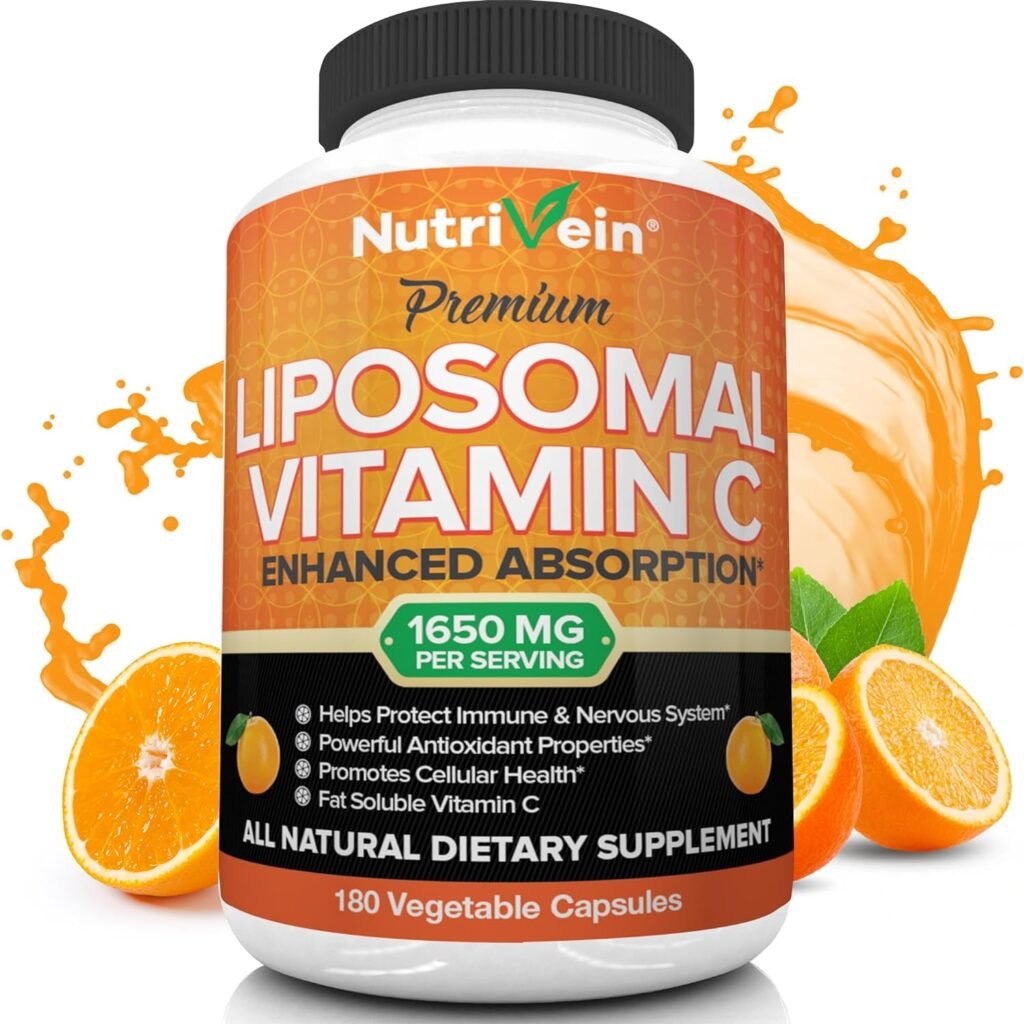 NutriVein®

Premium

LIPOSOMAL VITAMIN C

ENHANCED ABSORPTION*

1650 MG PER SERVING

Helps Protect Immune & Nervous System*
Powerful Antioxidant Properties*
Promotes Cellular Health*
Fat Soluble Vitamin C

ALL NATURAL DIETARY SUPPLEMENT

180 Vegetable Capsules